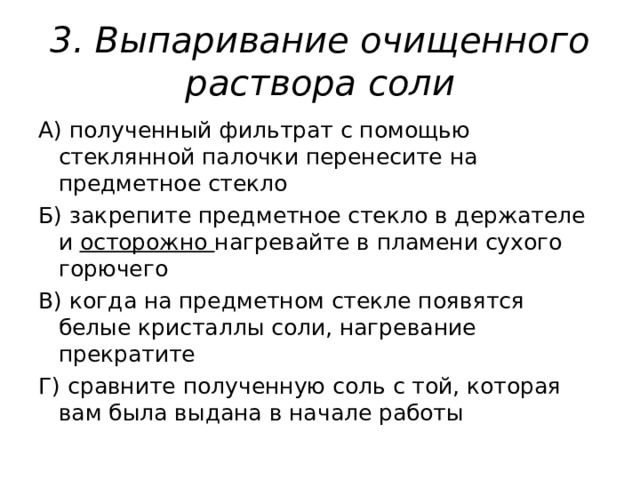 3. Выпаривание очищенного раствора соли

А) полученный фильтрат с помощью стеклянной палочки перенесите на предметное стекло

Б) закрепите предметное стекло в держателе и осторожно нагревайте в пламени сухого горючего

В) когда на предметном стекле появятся белые кристаллы соли, нагревание прекратите

Г) сравните полученную соль с той, которая вам была выдана в начале работы